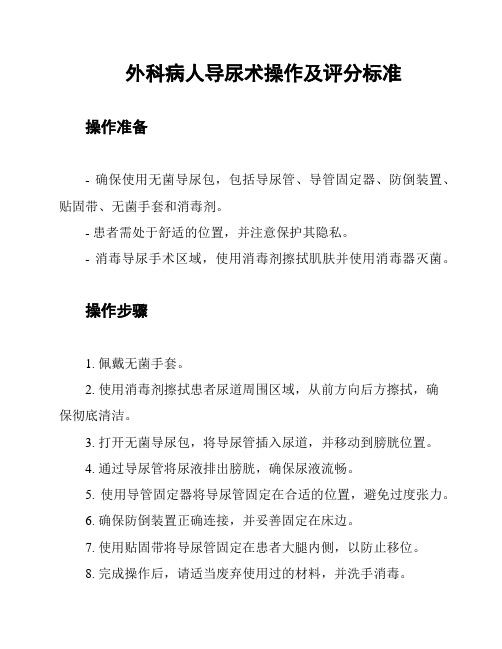 外科病人导尿术操作及评分标准

操作准备

- 确保使用无菌导尿包，包括导尿管、导管固定器、防倒装置、贴固带、无菌手套和消毒剂。
- 患者需处于舒适的位置，并注意保护其隐私。
- 消毒导尿手术区域，使用消毒剂擦拭肌肤并使用消毒器灭菌。

操作步骤

1. 佩戴无菌手套。
2. 使用消毒剂擦拭患者尿道周围区域，从前方向后方擦拭，确保彻底清洁。
3. 打开无菌导尿包，将导尿管插入尿道，并移动到膀胱位置。
4. 通过导尿管将尿液排出膀胱，确保尿液流畅。
5. 使用导管固定器将导尿管固定在合适的位置，避免过度张力。
6. 确保防倒装置正确连接，并妥善固定在床边。
7. 使用贴固带将导尿管固定在患者大腿内侧，以防止移位。
8. 完成操作后，请适当废弃使用过的材料，并洗手消毒。